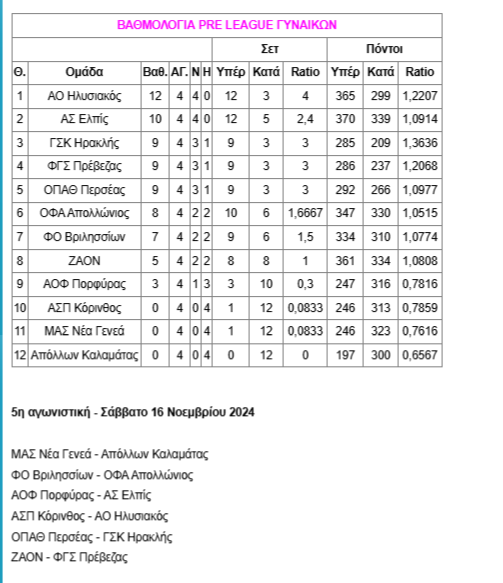 ΒΑΘΜΟΛΟΓΙΑ PRE LEAGUE ΓΥΝΑΙΚΩΝ

| | | | | | | Σετ | | | Πόντοι | | |
|---|---|---|---|---|---|---|---|---|---|---|---|
| Θ. | Ομάδα | Βαθ. | ΑΓ. | Ν | Η | Υπέρ | Κατά | Ratio | Υπέρ | Κατά | Ratio |
| 1 | ΑΟ Ηλυσιακός | 12 | 4 | 4 | 0 | 12 | 3 | 4 | 365 | 299 | 1,2207 |
| 2 | ΑΣ Ελπίς | 10 | 4 | 4 | 0 | 12 | 5 | 2,4 | 370 | 339 | 1,0914 |
| 3 | ΓΣΚ Ηρακλής | 9 | 4 | 3 | 1 | 9 | 3 | 3 | 285 | 209 | 1,3636 |
| 4 | ΦΓΣ Πρέβεζας | 9 | 4 | 3 | 1 | 9 | 3 | 3 | 286 | 237 | 1,2068 |
| 5 | ΟΠΑΘ Περσέας | 9 | 4 | 3 | 1 | 9 | 3 | 3 | 292 | 266 | 1,0977 |
| 6 | ΟΦΑ Απολλώνιος | 8 | 4 | 2 | 2 | 10 | 6 | 1,6667 | 347 | 330 | 1,0515 |
| 7 | ΦΟ Βριλησσίων | 7 | 4 | 2 | 2 | 9 | 6 | 1,5 | 334 | 310 | 1,0774 |
| 8 | ΖΑΟΝ | 5 | 4 | 2 | 2 | 8 | 8 | 1 | 361 | 334 | 1,0808 |
| 9 | ΑΟΦ Πορφύρας | 3 | 4 | 1 | 3 | 3 | 10 | 0,3 | 247 | 316 | 0,7816 |
| 10 | ΑΣΠ Κόρινθος | 0 | 4 | 0 | 4 | 1 | 12 | 0,0833 | 246 | 313 | 0,7859 |
| 11 | ΜΑΣ Νέα Γενεά | 0 | 4 | 0 | 4 | 1 | 12 | 0,0833 | 246 | 323 | 0,7616 |
| 12 | Απόλλων Καλαμάτας | 0 | 4 | 0 | 4 | 0 | 12 | 0 | 197 | 300 | 0,6567 |

5η αγωνιστική - Σάββατο 16 Νοεμβρίου 2024

ΜΑΣ Νέα Γενεά - Απόλλων Καλαμάτας
ΦΟ Βριλησσίων - ΟΦΑ Απολλώνιος
ΑΟΦ Πορφύρας - ΑΣ Ελπίς
ΑΣΠ Κόρινθος - ΑΟ Ηλυσιακός
ΟΠΑΘ Περσέας - ΓΣΚ Ηρακλής
ΖΑΟΝ - ΦΓΣ Πρέβεζας